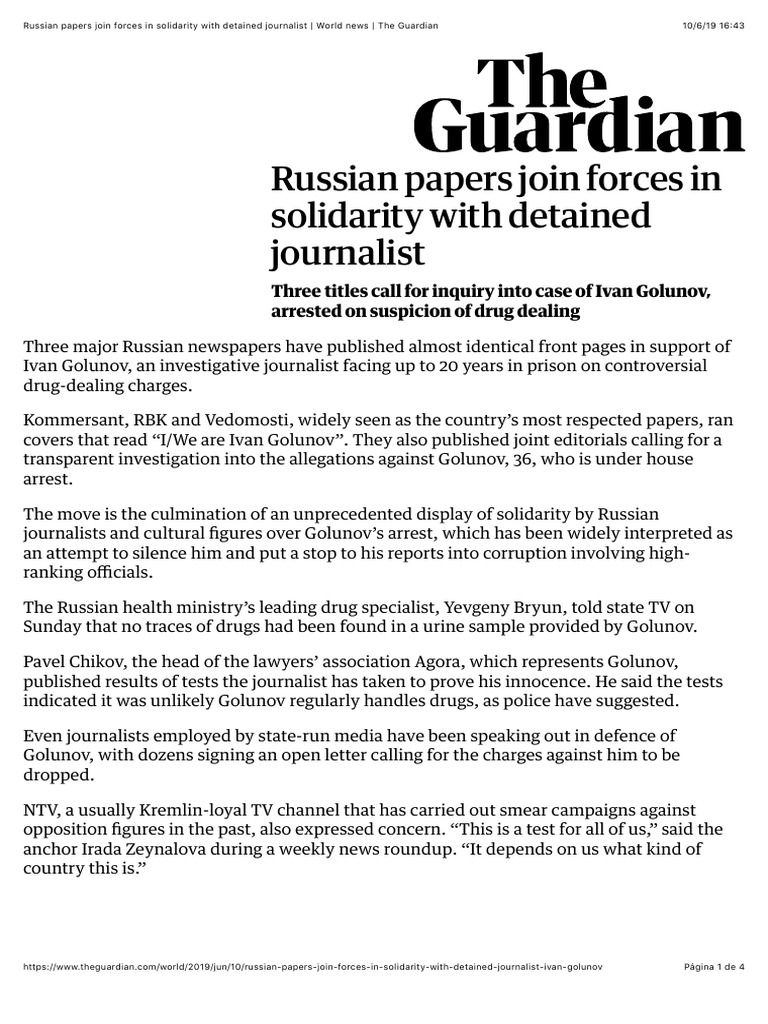 Russian papers join forces in solidarity with detained journalist | World news | The Guardian 10/6/19 16:43

The Guardian

Russian papers join forces in solidarity with detained journalist

Three titles call for inquiry into case of Ivan Golunov, arrested on suspicion of drug dealing

Three major Russian newspapers have published almost identical front pages in support of Ivan Golunov, an investigative journalist facing up to 20 years in prison on controversial drug-dealing charges.

Kommersant, RBK and Vedomosti, widely seen as the country's most respected papers, ran covers that read "I/We are Ivan Golunov". They also published joint editorials calling for a transparent investigation into the allegations against Golunov, 36, who is under house arrest.

The move is the culmination of an unprecedented display of solidarity by Russian journalists and cultural figures over Golunov's arrest, which has been widely interpreted as an attempt to silence him and put a stop to his reports into corruption involving high-ranking officials.

The Russian health ministry's leading drug specialist, Yevgeny Bryun, told state TV on Sunday that no traces of drugs had been found in a urine sample provided by Golunov.

Pavel Chikov, the head of the lawyers' association Agora, which represents Golunov, published results of tests the journalist has taken to prove his innocence. He said the tests indicated it was unlikely Golunov regularly handles drugs, as police have suggested.

Even journalists employed by state-run media have been speaking out in defence of Golunov, with dozens signing an open letter calling for the charges against him to be dropped.

NTV, a usually Kremlin-loyal TV channel that has carried out smear campaigns against opposition figures in the past, also expressed concern. "This is a test for all of us," said the anchor Irada Zeynalova during a weekly news roundup. "It depends on us what kind of country this is."

https://www.theguardian.com/world/2019/jun/10/russian-papers-join-forces-in-solidarity-with-detained-journalist-ivan-golunov Página 1 de 4